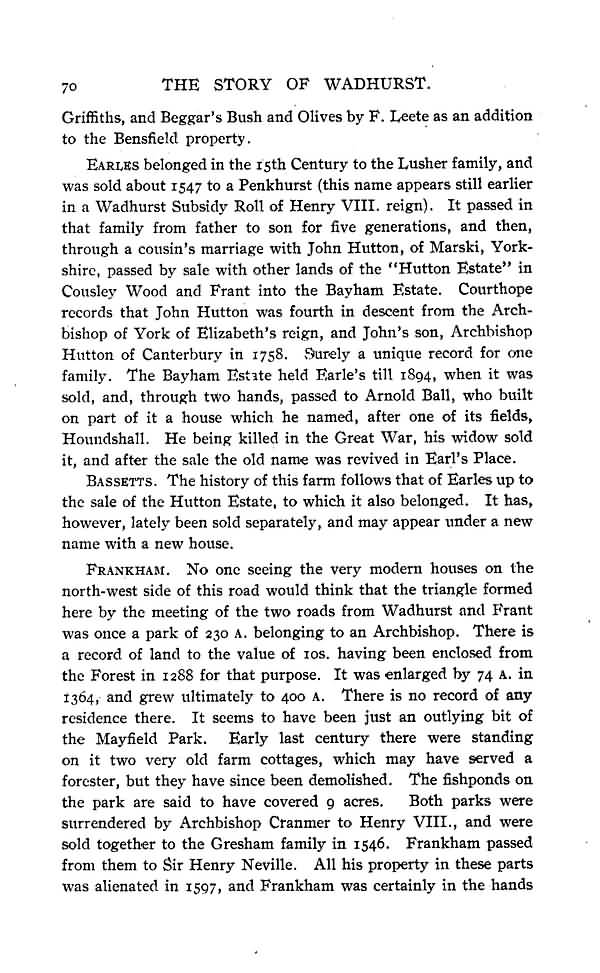 70 THE STORY OF WADHURST.

Griffiths, and Beggar's Bush and Olives by F. Leete as an addition to the Bensfield property.

EARLES belonged in the 15th Century to the Lusher family, and was sold about 1547 to a Penkhurst (this name appears still earlier in a Wadhurst Subsidy Roll of Henry VIII. reign). It passed in that family from father to son for five generations, and then, through a cousin's marriage with John Hutton, of Marski, Yorkshire, passed by sale with other lands of the "Hutton Estate" in Cousley Wood and Frant into the Bayham Estate. Courthope records that John Hutton was fourth in descent from the Archbishop of York of Elizabeth's reign, and John's son, Archbishop Hutton of Canterbury in 1758. Surely a unique record for one family. The Bayham Estate held Earle's till 1894, when it was sold, and, through two hands, passed to Arnold Ball, who built on part of it a house which he named, after one of its fields, Houndshall. He being killed in the Great War, his widow sold it, and after the sale the old name was revived in Earl's Place.

BASSETTS. The history of this farm follows that of Earles up to the sale of the Hutton Estate, to which it also belonged. It has, however, lately been sold separately, and may appear under a new name with a new house.

FRANKHAM. No one seeing the very modern houses on the north-west side of this road would think that the triangle formed here by the meeting of the two roads from Wadhurst and Frant was once a park of 230 A. belonging to an Archbishop. There is a record of land to the value of 10s. having been enclosed from the Forest in 1288 for that purpose. It was enlarged by 74 A. in 1364, and grew ultimately to 400 A. There is no record of any residence there. It seems to have been just an outlying bit of the Mayfield Park. Early last century there were standing on it two very old farm cottages, which may have served a forester, but they have since been demolished. The fishponds on the park are said to have covered 9 acres. Both parks were surrendered by Archbishop Cranmer to Henry VIII., and were sold together to the Gresham family in 1546. Frankham passed from them to Sir Henry Neville. All his property in these parts was alienated in 1597, and Frankham was certainly in the hands